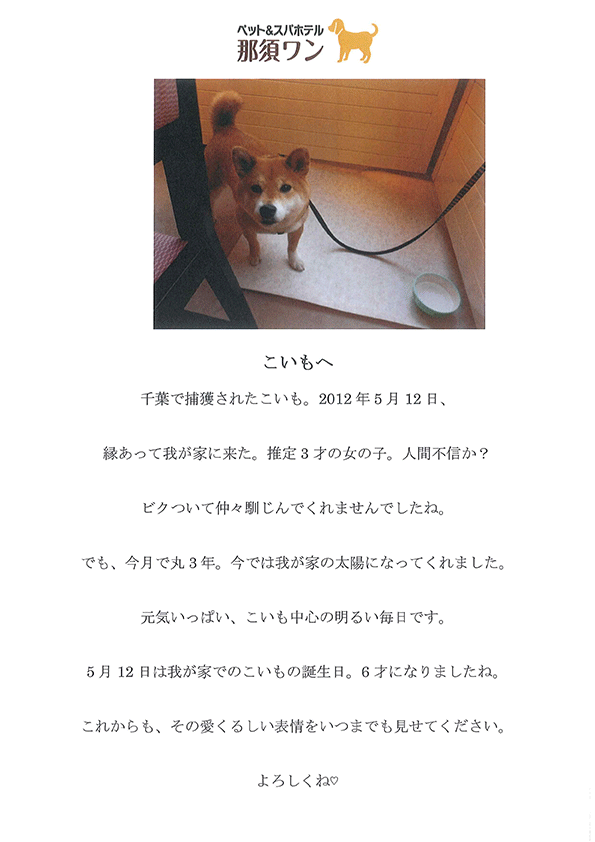 ペット&スパホテル
那須ワン

こいもへ

千葉で捕獲されたこいも。2012年5月12日、

縁あって我が家に来た。推定3才の女の子。人間不信か?

ビクついて仲々馴じんでくれませんでしたね。

でも、今月で丸3年。今では我が家の太陽になってくれました。

元気いっぱい、こいも中心の明るい毎日です。

5月12日は我が家でのこいもの誕生日。6才になりましたね。

これからも、その愛くるしい表情をいつまでも見せてください。

よろしくね♡